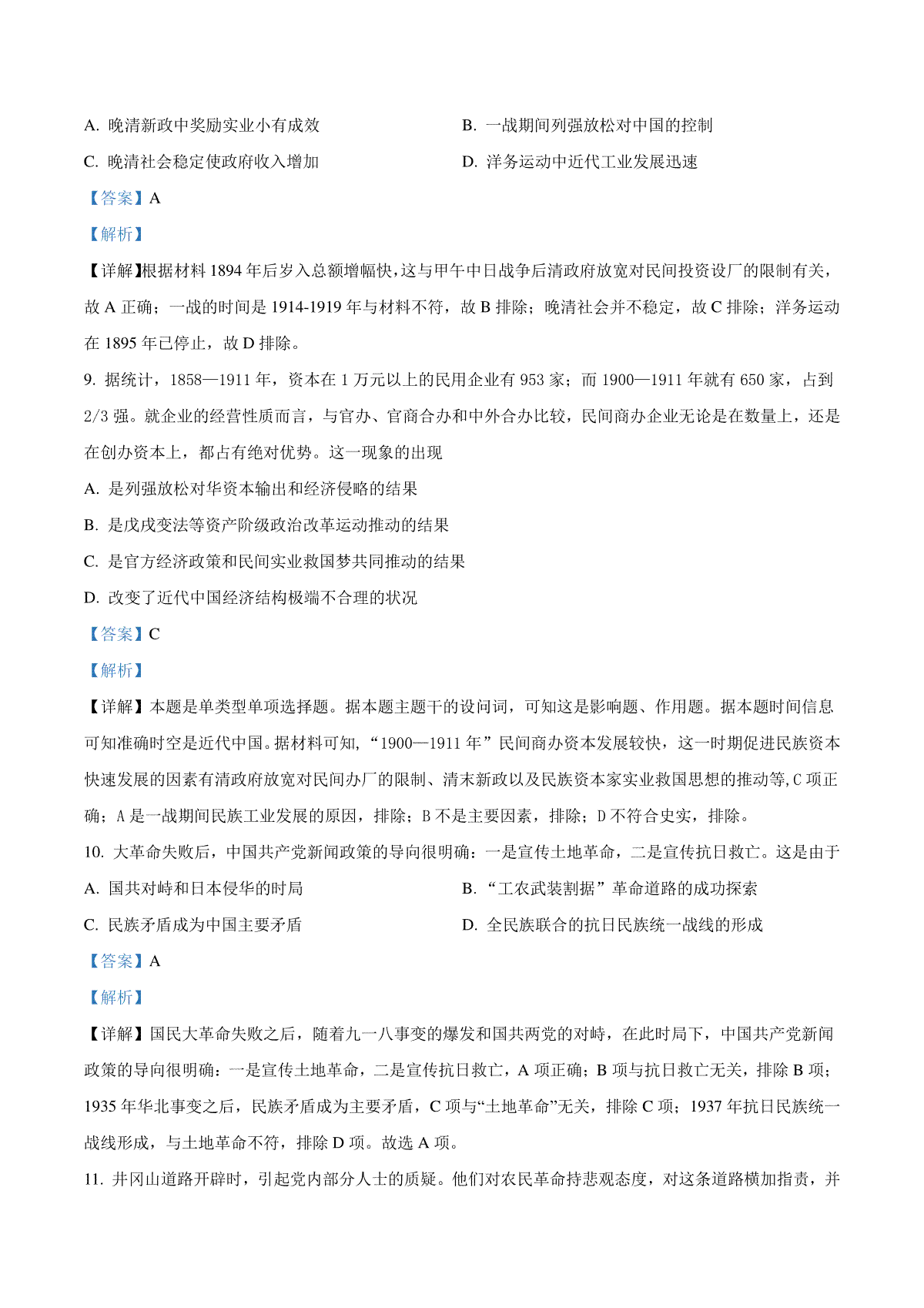 A. 晚清新政中奖励实业小有成效

B. 一战期间列强放松对中国的控制

C. 晚清社会稳定使政府收入增加

D. 洋务运动中近代工业发展迅速

【答案】A

【解析】

【详解】根据材料 1894 年后岁入总额增幅快，这与甲午中日战争后清政府放宽对民间投资设厂的限制有关，故 A 正确；一战的时间是 1914-1919 年与材料不符，故 B 排除；晚清社会并不稳定，故 C 排除；洋务运动在 1895 年已停止，故 D 排除。

9. 据统计，1858—1911 年，资本在 1 万元以上的民用企业有 953 家；而 1900—1911 年就有 650 家，占到 2/3 强。就企业的经营性质而言，与官办、官商合办和中外合办比较，民间商办企业无论是在数量上，还是在创办资本上，都占有绝对优势。这一现象的出现

A. 是列强放松对华资本输出和经济侵略的结果

B. 是戊戌变法等资产阶级政治改革运动推动的结果

C. 是官方经济政策和民间实业救国梦共同推动的结果

D. 改变了近代中国经济结构极端不合理的状况

【答案】C

【解析】

【详解】本题是单类型单项选择题。据本题主题干的设问词，可知这是影响题、作用题。据本题时间信息可知准确时空是近代中国。据材料可知，“1900—1911 年”民间商办资本发展较快，这一时期促进民族资本快速发展的因素有清政府放宽对民间办厂的限制、清末新政以及民族资本家实业救国思想的推动等，C 项正确；A 是一战期间民族工业发展的原因，排除；B 不是主要因素，排除；D 不符合史实，排除。

10. 大革命失败后，中国共产党新闻政策的导向很明确：一是宣传土地革命，二是宣传抗日救亡。这是由于

A. 国共对峙和日本侵华的时局

B. “工农武装割据”革命道路的成功探索

C. 民族矛盾成为中国主要矛盾

D. 全民族联合的抗日民族统一战线的形成

【答案】A

【解析】

【详解】国民大革命失败之后，随着九一八事变的爆发和国共两党的对峙，在此时局下，中国共产党新闻政策的导向很明确：一是宣传土地革命，二是宣传抗日救亡，A 项正确；B 项与抗日救亡无关，排除 B 项；1935 年华北事变之后，民族矛盾成为主要矛盾，C 项与“土地革命”无关，排除 C 项；1937 年抗日民族统一战线形成，与土地革命不符，排除 D 项。故选 A 项。

11. 井冈山道路开辟时，引起党内部分人士的质疑。他们对农民革命持悲观态度，对这条道路横加指责，并